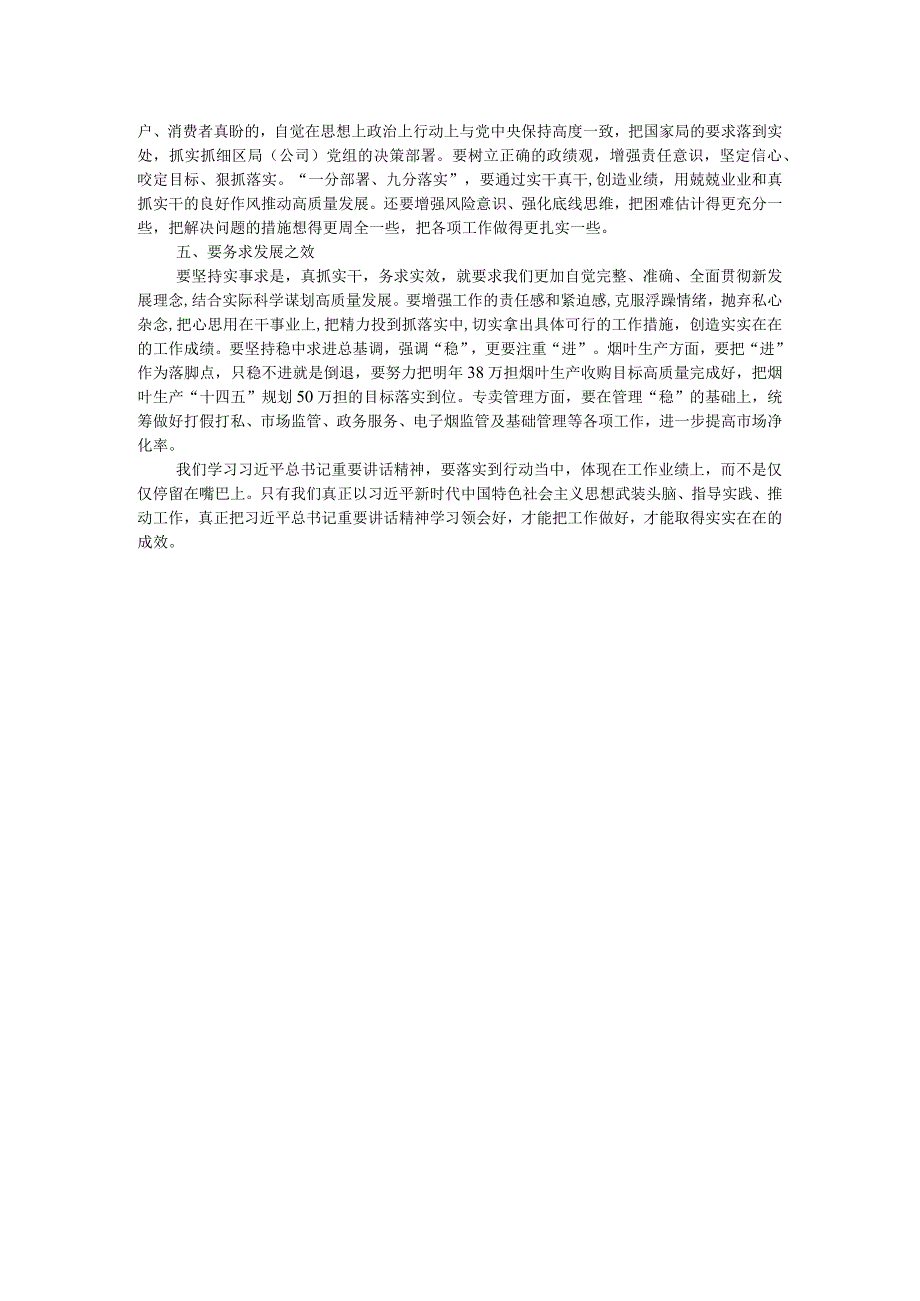 户、消费者真盼的，自觉在思想上政治上行动上与党中央保持高度一致，把国家局的要求落到实处，抓实抓细区局（公司）党组的决策部署。要树立正确的政绩观，增强责任意识，坚定信心、咬定目标、狠抓落实。“一分部署、九分落实”，要通过实干真干，创造业绩，用兢兢业业和真抓实干的良好作风推动高质量发展。还要增强风险意识、强化底线思维，把困难估计得更充分一些，把解决问题的措施想得更周全一些，把各项工作做得更扎实一些。

五、要务求发展之效

要坚持实事求是，真抓实干，务求实效，就要求我们更加自觉完整、准确、全面贯彻新发展理念，结合实际科学谋划高质量发展。要增强工作的责任感和紧迫感，克服浮躁情绪，抛弃私心杂念，把心思用在干事业上，把精力投到抓落实中，切实拿出具体可行的工作措施，创造实实在在的工作成绩。要坚持稳中求进总基调，强调“稳”，更要注重“进”。烟叶生产方面，要把“进”作为落脚点，只稳不进就是倒退，要努力把明年38万担烟叶生产收购目标高质量完成好，把烟叶生产“十四五”规划50万担的目标落实到位。专卖管理方面，要在管理“稳”的基础上，统筹做好打假打私、市场监管、政务服务、电子烟监管及基础管理等各项工作，进一步提高市场净化率。

我们学习习近平总书记重要讲话精神，要落实到行动当中，体现在工作业绩上，而不是仅仅停留在嘴巴上。只有我们真正以习近平新时代中国特色社会主义思想武装头脑、指导实践、推动工作，真正把习近平总书记重要讲话精神学习领会好，才能把工作做好，才能取得实实在在的成效。